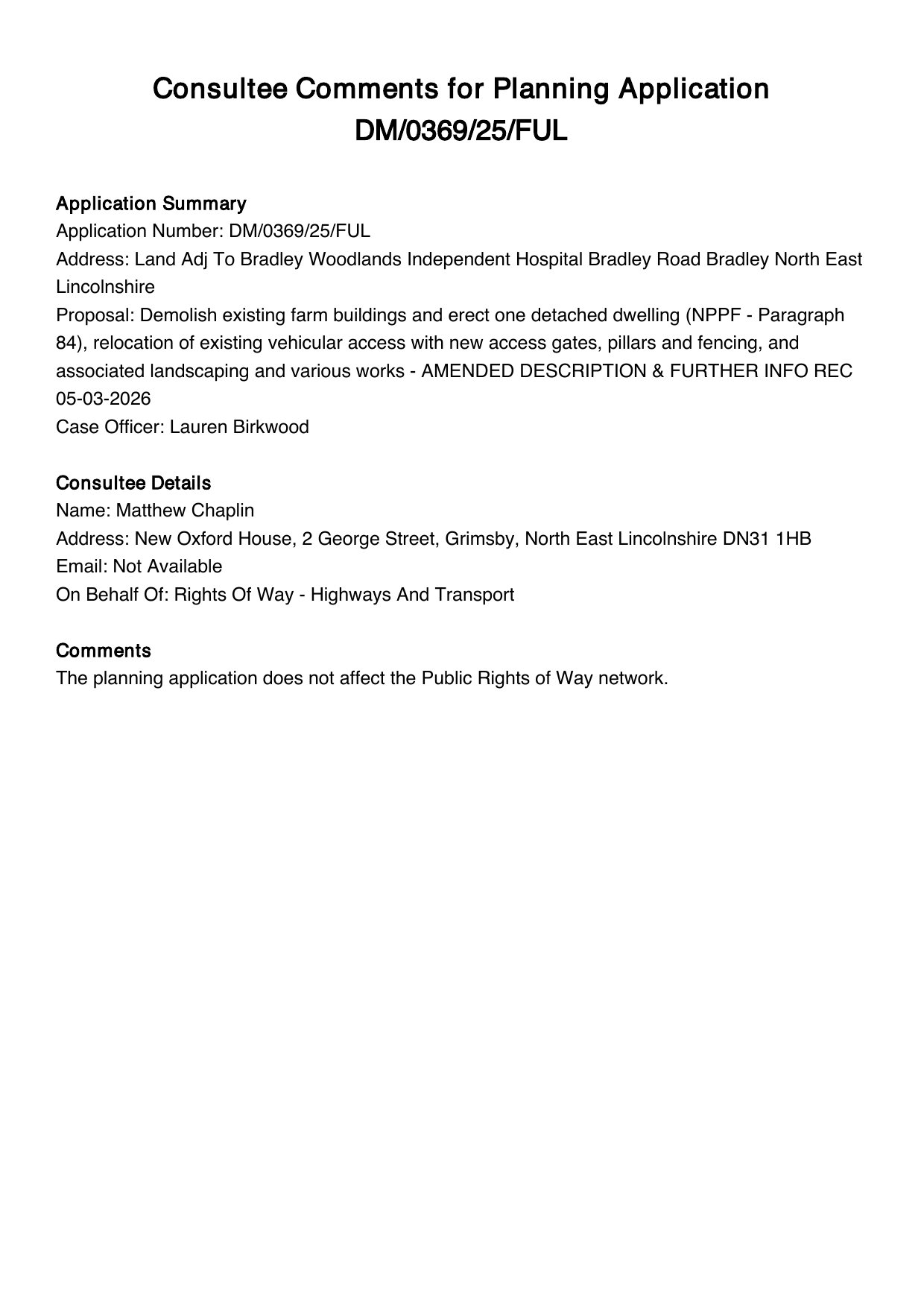 Consultee Comments for Planning Application DM/0369/25/FUL

Application Summary
Application Number: DM/0369/25/FUL
Address: Land Adj To Bradley Woodlands Independent Hospital Bradley Road Bradley North East Lincolnshire
Proposal: Demolish existing farm buildings and erect one detached dwelling (NPPF - Paragraph 84), relocation of existing vehicular access with new access gates, pillars and fencing, and associated landscaping and various works - AMENDED DESCRIPTION & FURTHER INFO REC 05-03-2026
Case Officer: Lauren Birkwood

Consultee Details
Name: Matthew Chaplin
Address: New Oxford House, 2 George Street, Grimsby, North East Lincolnshire DN31 1HB
Email: Not Available
On Behalf Of: Rights Of Way - Highways And Transport

Comments
The planning application does not affect the Public Rights of Way network.